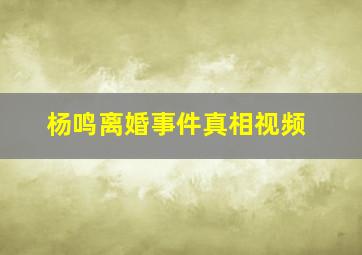 杨鸣离婚事件真相视频